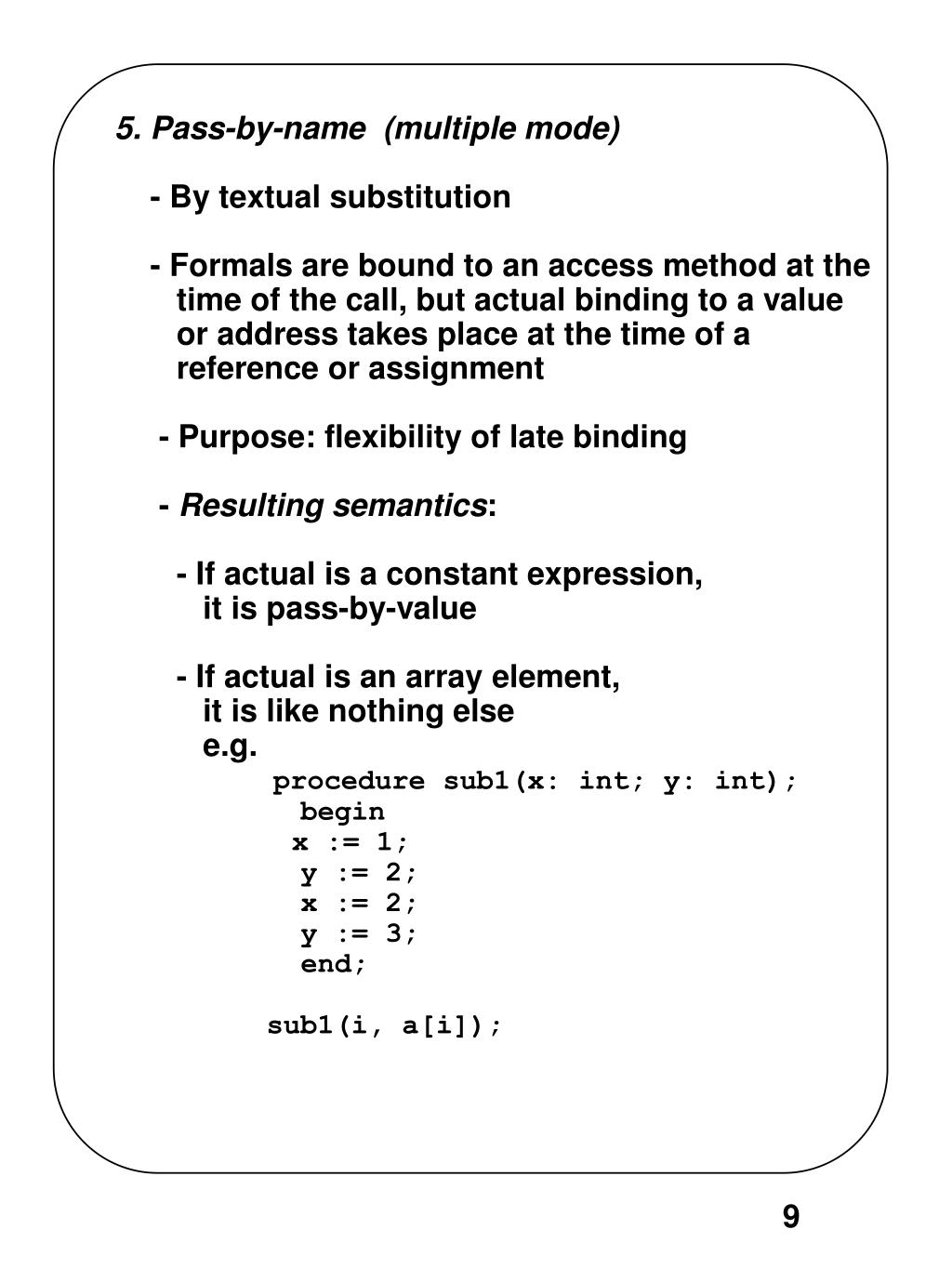 5. Pass-by-name (multiple mode)

- By textual substitution

- Formals are bound to an access method at the time of the call, but actual binding to a value or address takes place at the time of a reference or assignment

- Purpose: flexibility of late binding

- Resulting semantics:

- If actual is a constant expression, it is pass-by-value

- If actual is an array element, it is like nothing else
e.g.
procedure sub1(x: int; y: int);
begin
x := 1;
y := 2;
x := 2;
y := 3;
end;

sub1(i, a[i]);

9